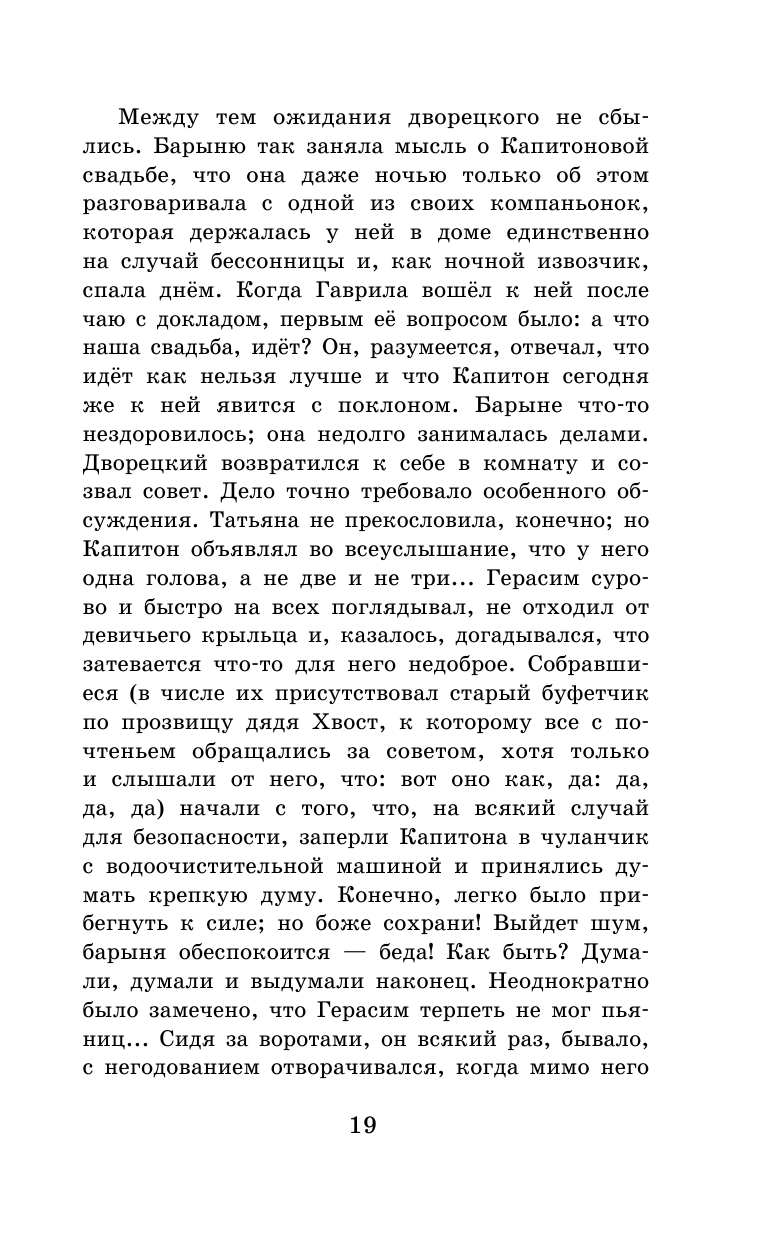 Между тем ожидания дворецкого не сбылись. Барыню так заняла мысль о Капитоновой свадьбе, что она даже ночью только об этом разговаривала с одной из своих компаньонок, которая держалась у ней в доме единственно на случай бессонницы и, как ночной извозчик, спала днём. Когда Гаврила вошёл к ней после чаю с докладом, первым её вопросом было: а что наша свадьба, идёт? Он, разумеется, отвечал, что идёт как нельзя лучше и что Капитон сегодня же к ней явится с поклоном. Барыне что-то нездоровилось; она недолго занималась делами. Дворецкий возвратился к себе в комнату и созвал совет. Дело точно требовало особенного обсуждения. Татьяна не прекословила, конечно; но Капитон объявлял во всеуслышание, что у него одна голова, а не две и не три... Герасим сурово и быстро на всех поглядывал, не отходил от девичьего крыльца и, казалось, догадывался, что затевается что-то для него недоброе. Собравшиеся (в числе их присутствовал старый буфетчик по прозвищу дядя Хвост, к которому все с почтеньем обращались за советом, хотя только и слышали от него, что: вот оно как, да: да, да, да) начали с того, что, на всякий случай для безопасности, заперли Капитона в чуланчик с водоочистительной машиной и принялись думать крепкую думу. Конечно, легко было прибегнуть к силе; но боже сохрани! Выйдет шум, барыня обеспокоится — беда! Как быть? Думали, думали и выдумали наконец. Неоднократно было замечено, что Герасим терпеть не мог пьяниц... Сидя за воротами, он всякий раз, бывало, с негодованием отворачивался, когда мимо него

19